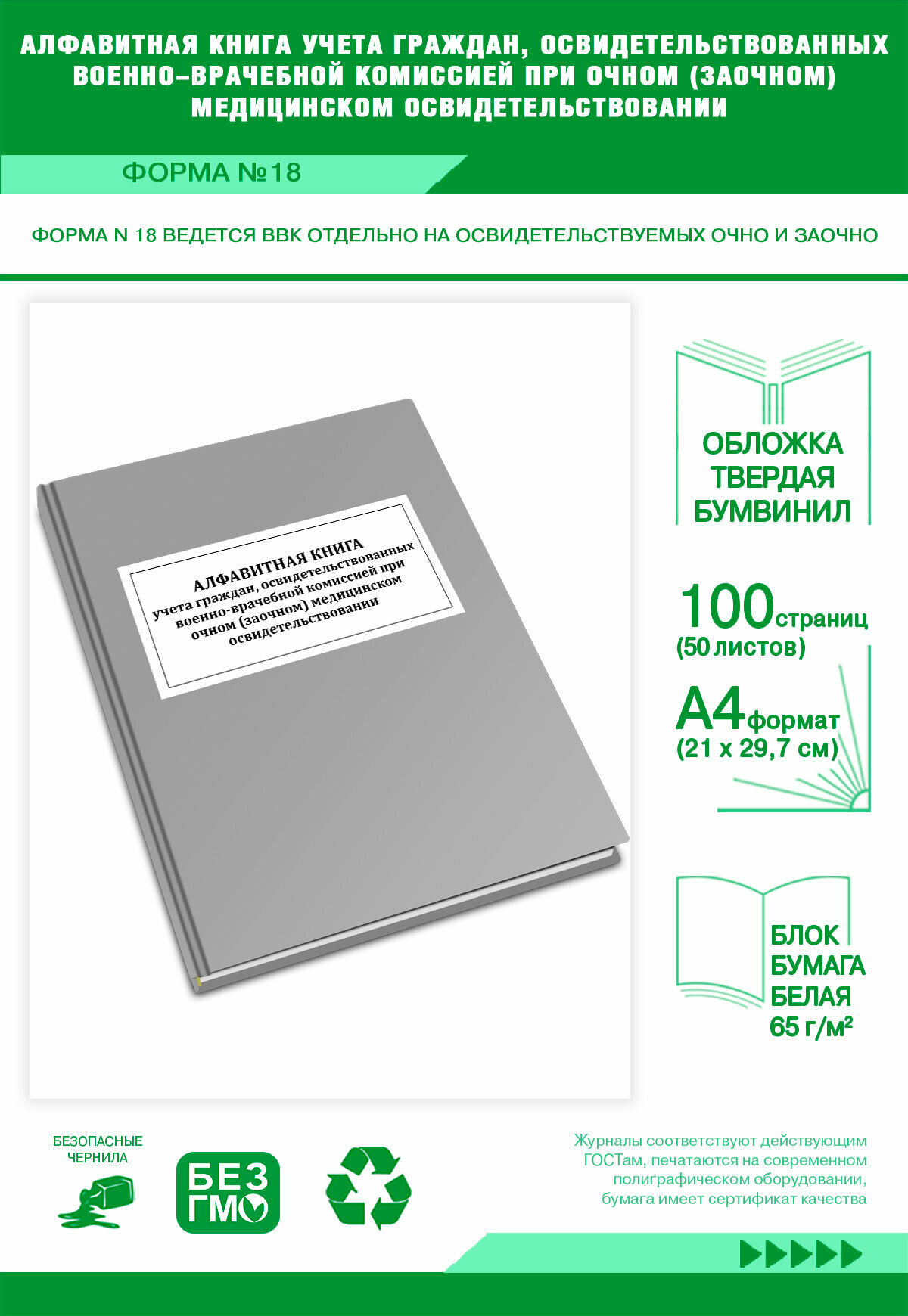 АЛФАВИТНАЯ КНИГА УЧЕТА ГРАЖДАН, ОСВИДЕТЕЛЬСТВОВАННЫХ ВОЕННО-ВРАЧЕБНОЙ КОМИССИЕЙ ПРИ ОЧНОМ (ЗАОЧНОМ) МЕДИЦИНСКОМ ОСВИДЕТЕЛЬСТВОВАНИИ

ФОРМА №18

ФОРМА N 18 ВЕДЕТСЯ ВВК ОТДЕЛЬНО НА ОСВИДЕТЕЛЬСТВУЕМЫХ ОЧНО И ЗАОЧНО

АЛФАВИТНАЯ КНИГА
учета граждан, освидетельствованных военно-врачебной комиссией при очном (заочном) медицинском освидетельствовании

ОБЛОЖКА ТВЕРДАЯ БУМВИНИЛ

100 страниц (50 листов)

А4 формат (21 х 29,7 см)

БЛОК БУМАГА БЕЛАЯ 65 г/м²

БЕЗОПАСНЫЕ ЧЕРНИЛА

БЕЗ ГМО

Журналы соответствуют действующим ГОСТам, печатаются на современном полиграфическом оборудовании, бумага имеет сертификат качества